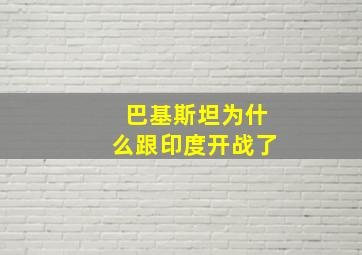 巴基斯坦为什么跟印度开战了